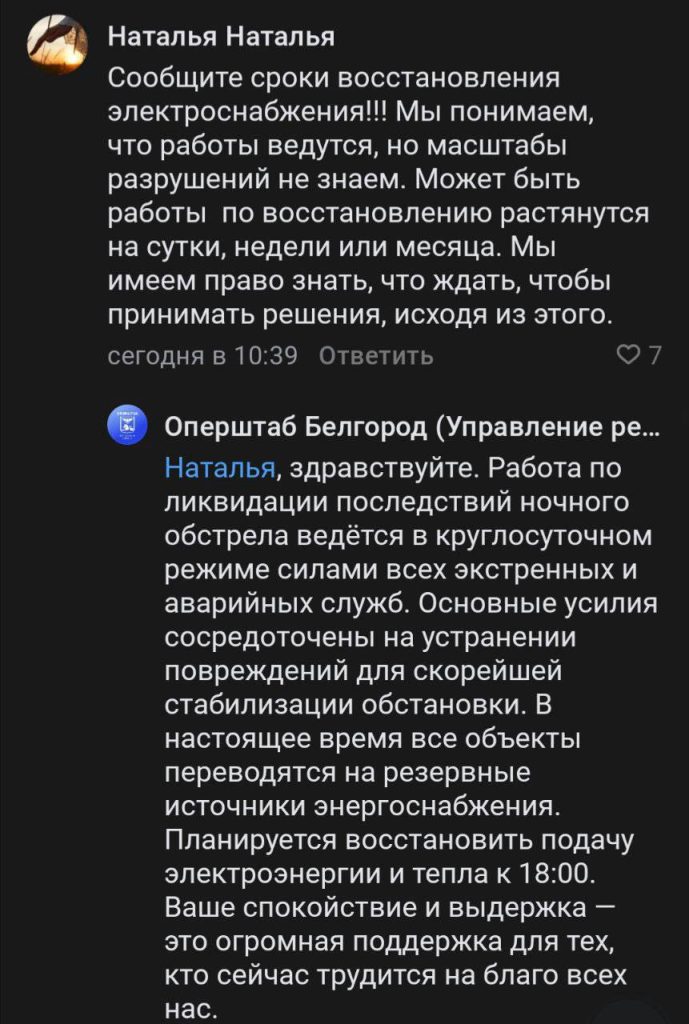 Наталья Наталья

Сообщите сроки восстановления электроснабжения!!! Мы понимаем, что работы ведутся, но масштабы разрушений не знаем. Может быть работы по восстановлению растянутся на сутки, недели или месяца. Мы имеем право знать, что ждать, чтобы принимать решения, исходя из этого.

сегодня в 10:39 Ответить 7

Оперштаб Белгород (Управление ре...

Наталья, здравствуйте. Работа по ликвидации последствий ночного обстрела ведётся в круглосуточном режиме силами всех экстренных и аварийных служб. Основные усилия сосредоточены на устранении повреждений для скорейшей стабилизации обстановки. В настоящее время все объекты переводятся на резервные источники энергоснабжения. Планируется восстановить подачу электроэнергии и тепла к 18:00. Ваше спокойствие и выдержка — это огромная поддержка для тех, кто сейчас трудится на благо всех нас.